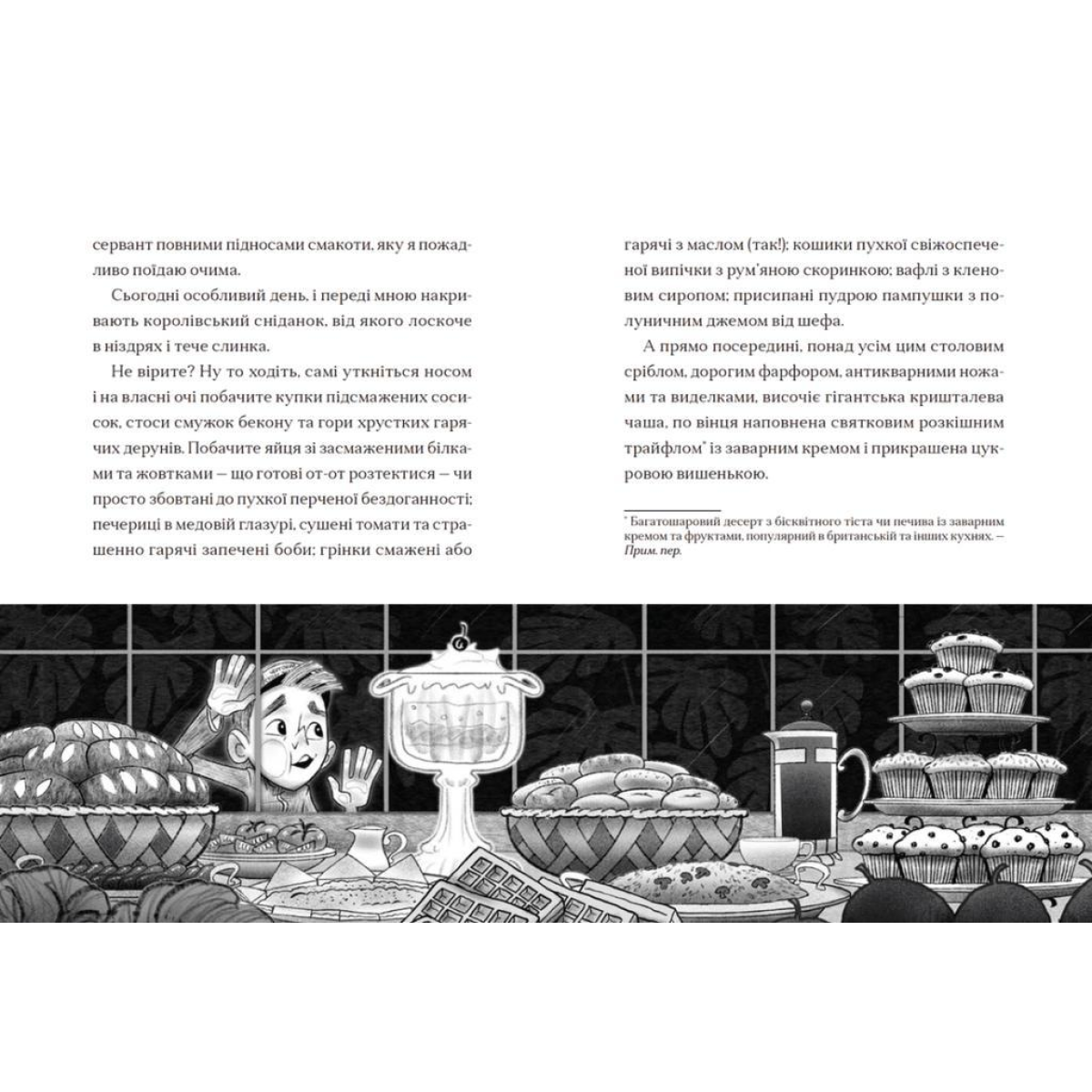 сервант повними підносами смакоти, яку я пожадливо поїдаю очима.

Сьогодні особливий день, і переді мною накривають королівський сніданок, від якого лоскоче в ніздрях і тече слинка.

Не вірите? Ну то ходіть, самі уткніться носом і на власні очі побачите купки підсмажених сосисок, стоси смужок бекону та гори хрустких гарячих дерунів. Побачите яйця зі засмаженими білками та жовтками — що готові от-от розтектися — чи просто збовтані до пухкої перченої бездоганності; печериці в медовій глазурі, сушені томати та страшенно гарячі запечені боби; грінки смажені або

гарячі з маслом (так!); кошики пухкої свіжоспеченої випічки з рум'яною скоринкою; вафлі з кленовим сиропом; присипані пудрою пампушки з полуничним джемом від шефа.

А прямо посередині, понад усім цим столовим сріблом, дорогим фарфором, антикварними ножами та виделками, височіє гігантська кришталева чаша, по вінця наповнена святковим розкішним трайфлом$^{*}$ із заварним кремом і прикрашена цукровою вишенькою.

$^{*}$ Багатошаровий десерт з бісквітного тіста чи печива із заварним кремом та фруктами, популярний в британській та інших кухнях. — Прим. пер.